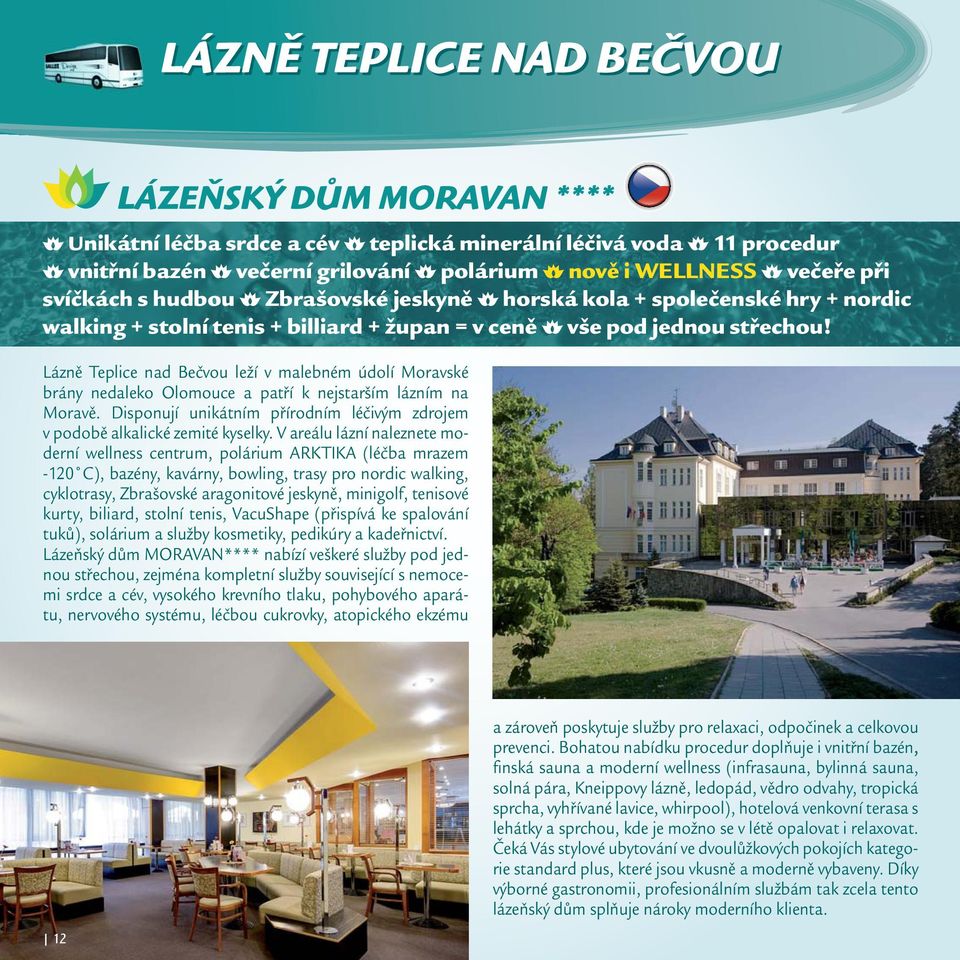 LÁZNĚ TEPLICE NAD BEČVOU

LÁZEŇSKÝ DŮM MORAVAN ****

Unikátní léčba srdce a cév teplická minerální léčivá voda 11 procedur vnitřní bazén večerní grilování polárium nově i WELLNESS večeře při svíčkách s hudbou Zbrašovské jeskyně horská kola + společenské hry + nordic walking + stolní tenis + billiard + župan = v ceně vše pod jednou střechou!

Lázně Teplice nad Bečvou leží v malebném údolí Moravské brány nedaleko Olomouce a patří k nejstarším lázním na Moravě. Disponují unikátním přírodním léčivým zdrojem v podobě alkalické zemité kyselky. V areálu lázní naleznete moderní wellness centrum, polárium ARKTIKA (léčba mrazem -120°C), bazény, kavárny, bowling, trasy pro nordic walking, cyklotrasy, Zbrašovské aragonitové jeskyně, minigolf, tenisové kurty, biliard, stolní tenis, VacuShape (přispívá ke spalování tuků), solárium a služby kosmetiky, pedikúry a kadeřnictví. Lázeňský dům MORAVAN**** nabízí veškeré služby pod jednou střechou, zejména kompletní služby související s nemocemi srdce a cév, vysokého krevního tlaku, pohybového aparátu, nervového systému, léčbou cukrovky, atopického ekzému

a zároveň poskytuje služby pro relaxaci, odpočinek a celkovou prevenci. Bohatou nabídku procedur doplňuje i vnitřní bazén, finská sauna a moderní wellness (infrasauna, bylinná sauna, solná pára, Kneippovy lázně, ledopád, vědro odvahy, tropická sprcha, vyhřívané lavice, whirpool), hotelová venkovní terasa s lehátky a sprchou, kde je možno se v létě opalovat i relaxovat. Čeká Vás stylové ubytování ve dvoulůžkových pokojích kategorie standard plus, které jsou vkusně a moderně vybaveny. Díky výborné gastronomii, profesionálním službám tak zcela tento lázeňský dům splňuje nároky moderního klienta.

| 12